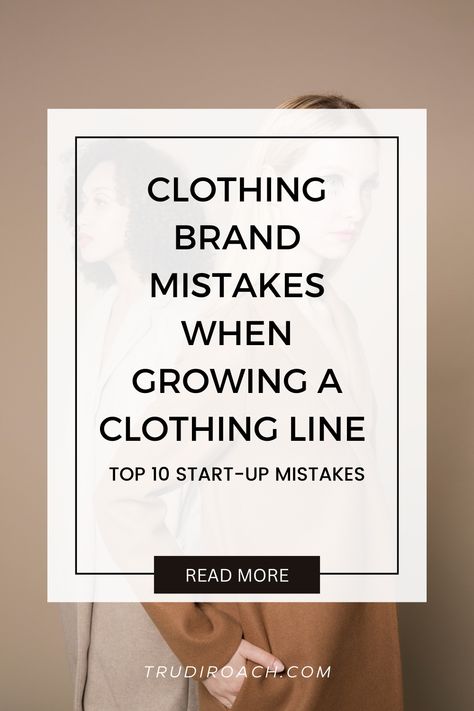 CLOTHING BRAND MISTAKES WHEN GROWING A CLOTHING LINE

TOP 10 START-UP MISTAKES

READ MORE

TRUDIROACH.COM